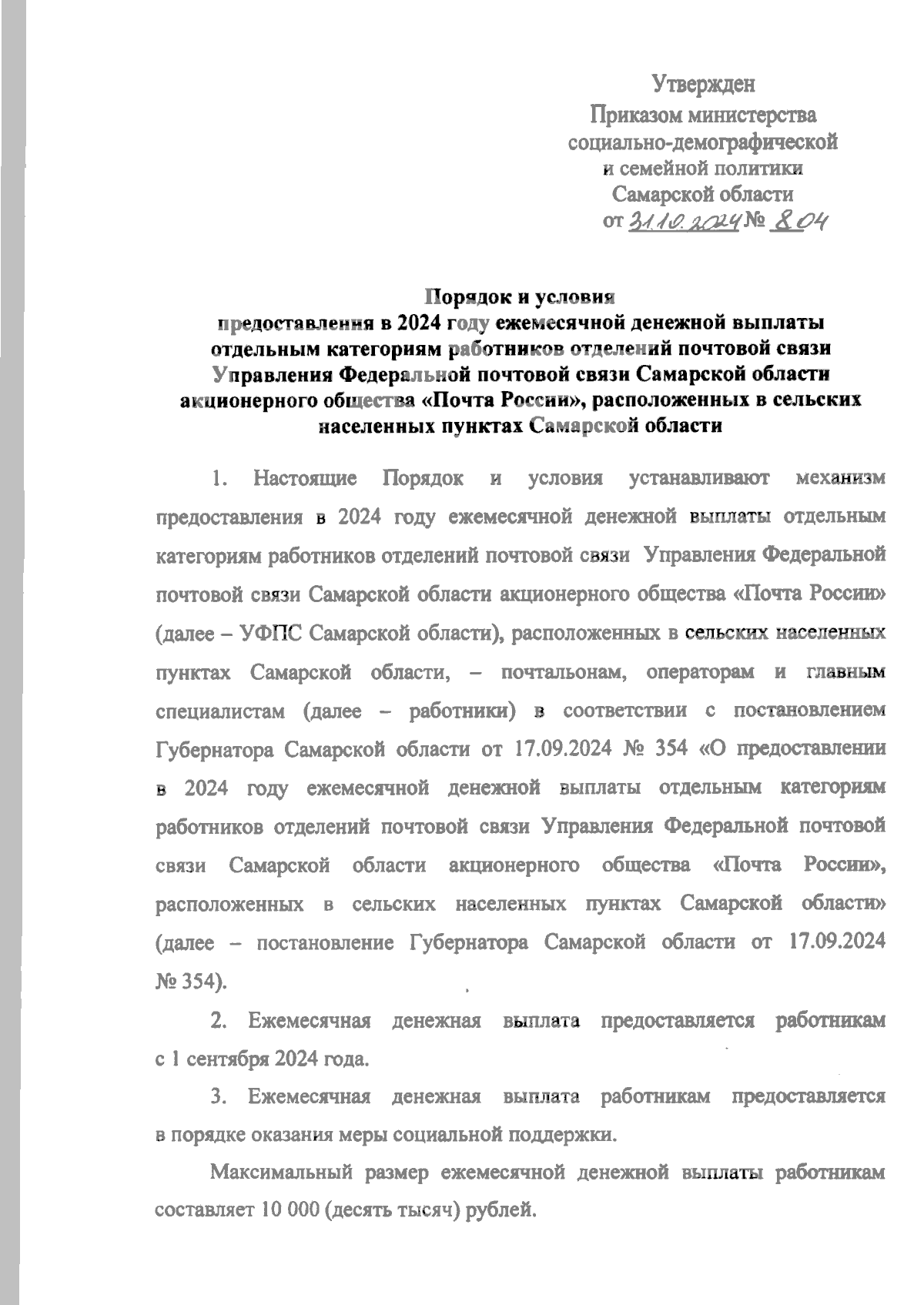 Утвержден
Приказом министерства
социально-демографической
и семейной политики
Самарской области
от 31.10.2024 № 804

Порядок и условия
предоставления в 2024 году ежемесячной денежной выплаты
отдельным категориям работников отделений почтовой связи
Управления Федеральной почтовой связи Самарской области
акционерного общества «Почта России», расположенных в сельских
населенных пунктах Самарской области

1. Настоящие Порядок и условия устанавливают механизм предоставления в 2024 году ежемесячной денежной выплаты отдельным категориям работников отделений почтовой связи Управления Федеральной почтовой связи Самарской области акционерного общества «Почта России» (далее – УФПС Самарской области), расположенных в сельских населенных пунктах Самарской области, – почтальонам, операторам и главным специалистам (далее – работники) в соответствии с постановлением Губернатора Самарской области от 17.09.2024 № 354 «О предоставлении в 2024 году ежемесячной денежной выплаты отдельным категориям работников отделений почтовой связи Управления Федеральной почтовой связи Самарской области акционерного общества «Почта России», расположенных в сельских населенных пунктах Самарской области» (далее – постановление Губернатора Самарской области от 17.09.2024 № 354).

2. Ежемесячная денежная выплата предоставляется работникам с 1 сентября 2024 года.

3. Ежемесячная денежная выплата работникам предоставляется в порядке оказания меры социальной поддержки.

Максимальный размер ежемесячной денежной выплаты работникам составляет 10 000 (десять тысяч) рублей.